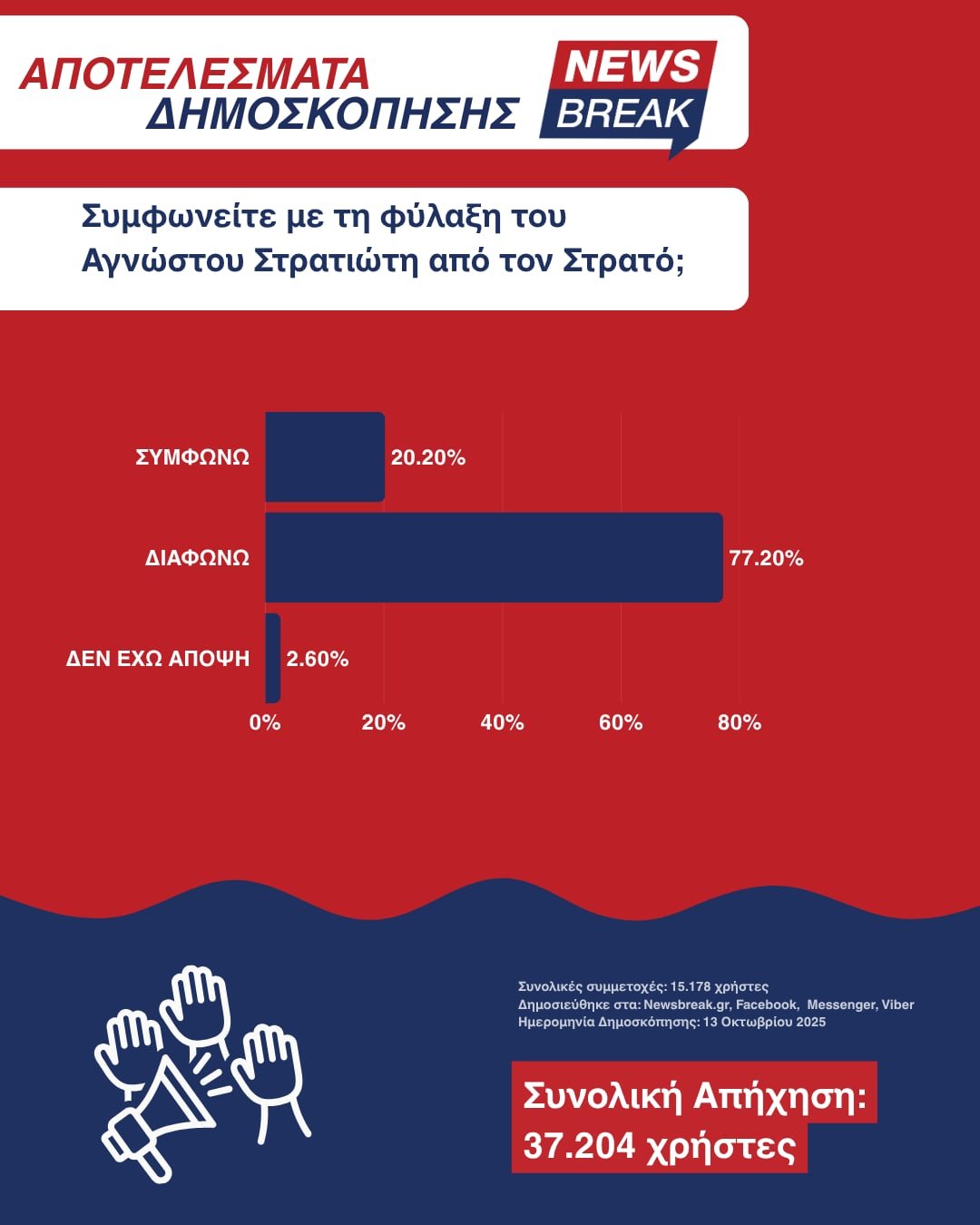 ΑΠΟΤΕΛΕΣΜΑΤΑ ΔΗΜΟΣΚΟΠΗΣΗΣ

NEWS BREAK

Συμφωνείτε με τη φύλαξη του Αγνώστου Στρατιώτη από τον Στρατό;

ΣΥΜΦΩΝΩ 20.20%

ΔΙΑΦΩΝΩ 77.20%

ΔΕΝ ΕΧΩ ΑΠΟΨΗ 2.60%

0% 20% 40% 60% 80%

Συνολικές συμμετοχές: 15.178 χρήστες
Δημοσιεύθηκε στα: Newsbreak.gr, Facebook, Messenger, Viber
Ημερομηνία Δημοσκόπησης: 13 Οκτωβρίου 2025

Συνολική Απήχηση: 37.204 χρήστες